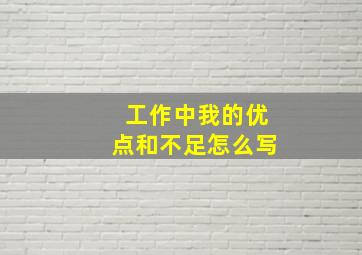 工作中我的优点和不足怎么写